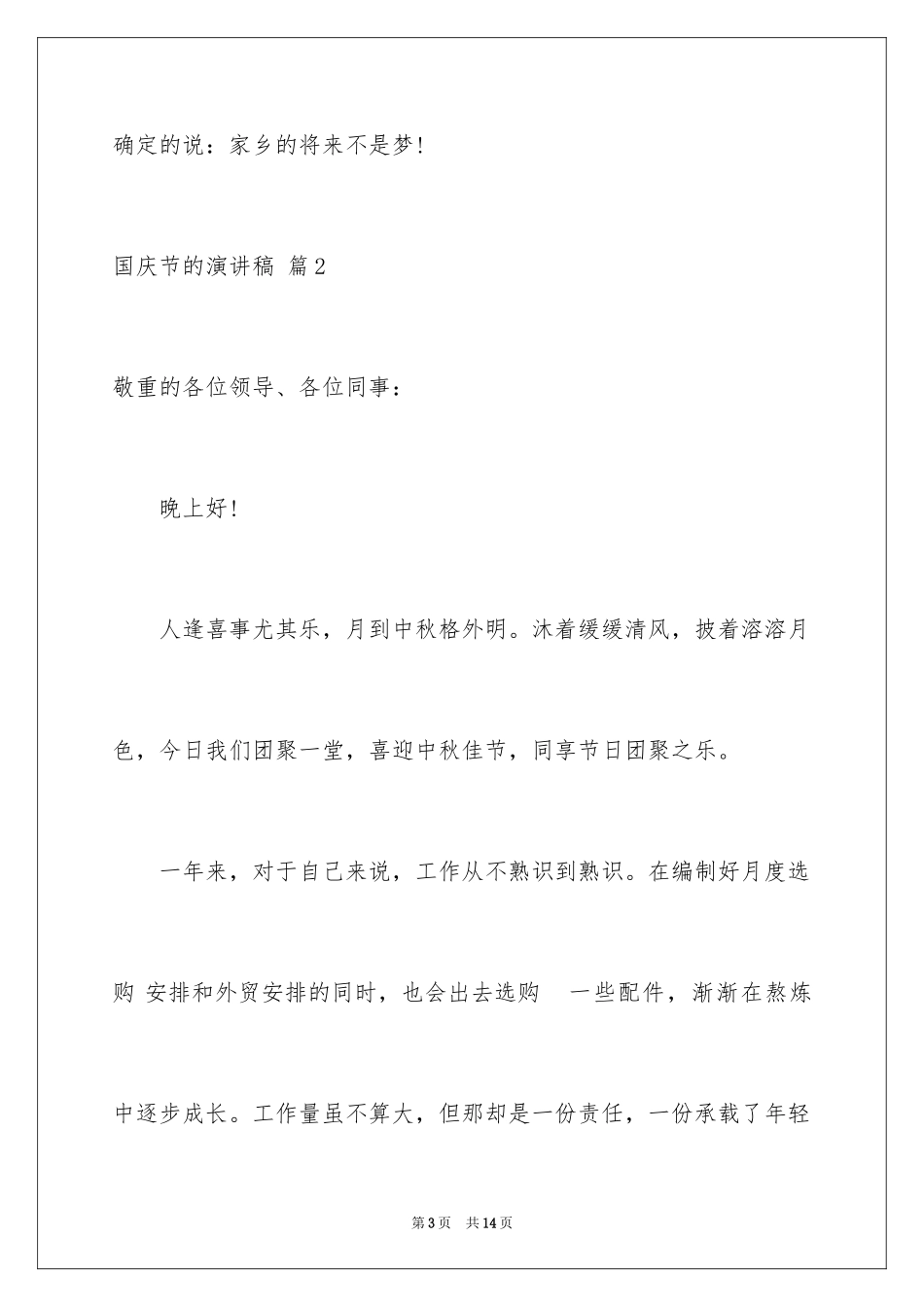 确定的说：家乡的将来不是梦!

国庆节的演讲稿 篇2

敬重的各位领导、各位同事：

晚上好!

人逢喜事尤其乐，月到中秋格外明。沐着缓缓清风，披着溶溶月色，今日我们团聚一堂，喜迎中秋佳节，同享节日团聚之乐。

一年来，对于自己来说，工作从不熟识到熟识。在编制好月度选购 安排和外贸安排的同时，也会出去选购 一些配件，渐渐在熬炼中逐步成长。工作量虽不算大，但那却是一份责任，一份承载了年轻

第3页 共14页